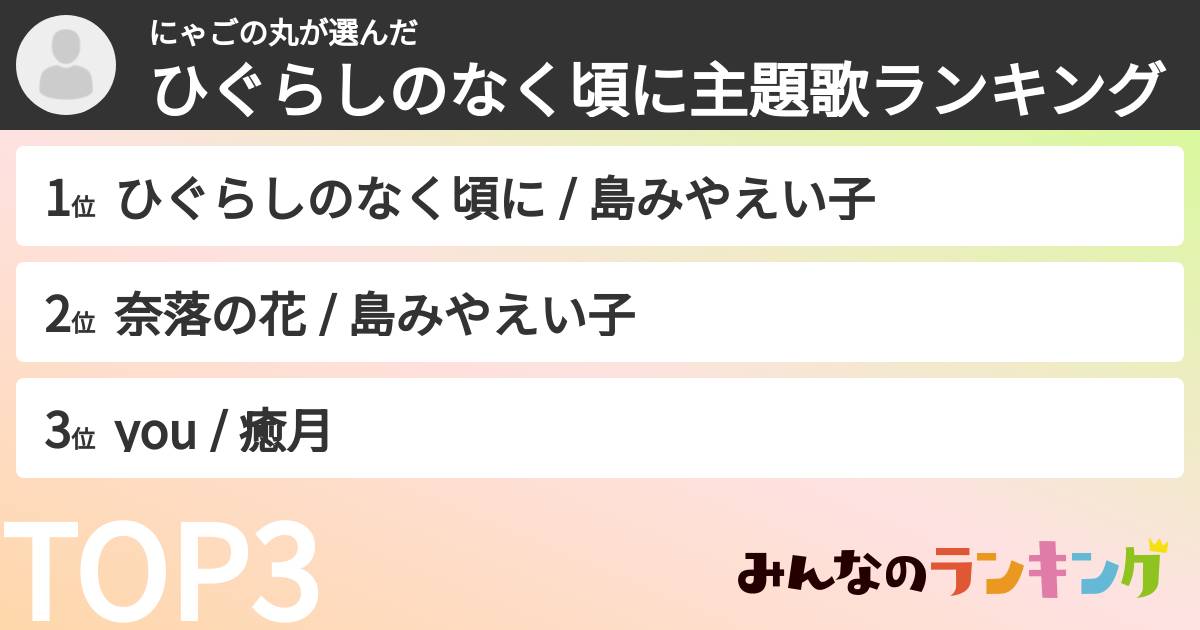 にゃごの丸が選んだ
ひぐらしのなく頃に主題歌ランキング

1位 ひぐらしのなく頃に / 島みやえい子

2位 奈落の花 / 島みやえい子

3位 you / 癒月

TOP3

みんなのランキング